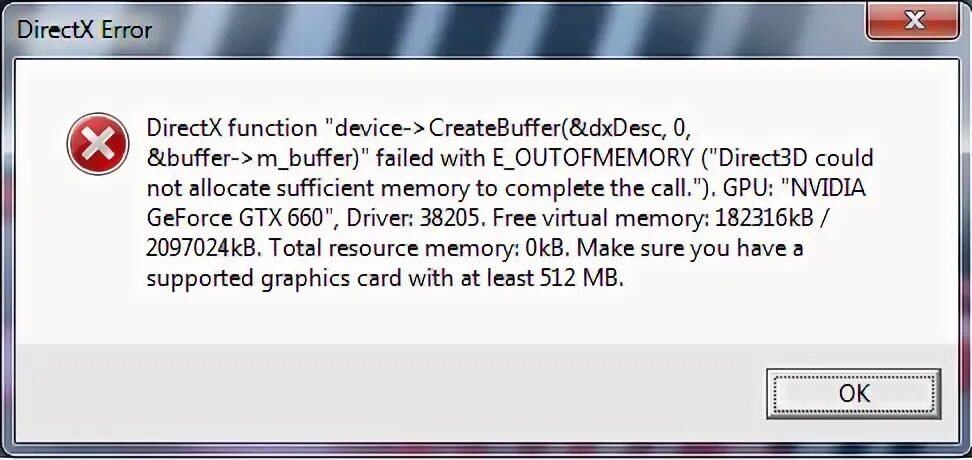 DirectX Error

DirectX function "device->CreateBuffer(&dxDesc, 0, &buffer->m_buffer)" failed with E_OUTOFMEMORY ("Direct3D could not allocate sufficient memory to complete the call."). GPU: "NVIDIA GeForce GTX 660", Driver: 38205. Free virtual memory: 182316kB / 2097024kB. Total resource memory: 0kB. Make sure you have a supported graphics card with at least 512 MB.

OK